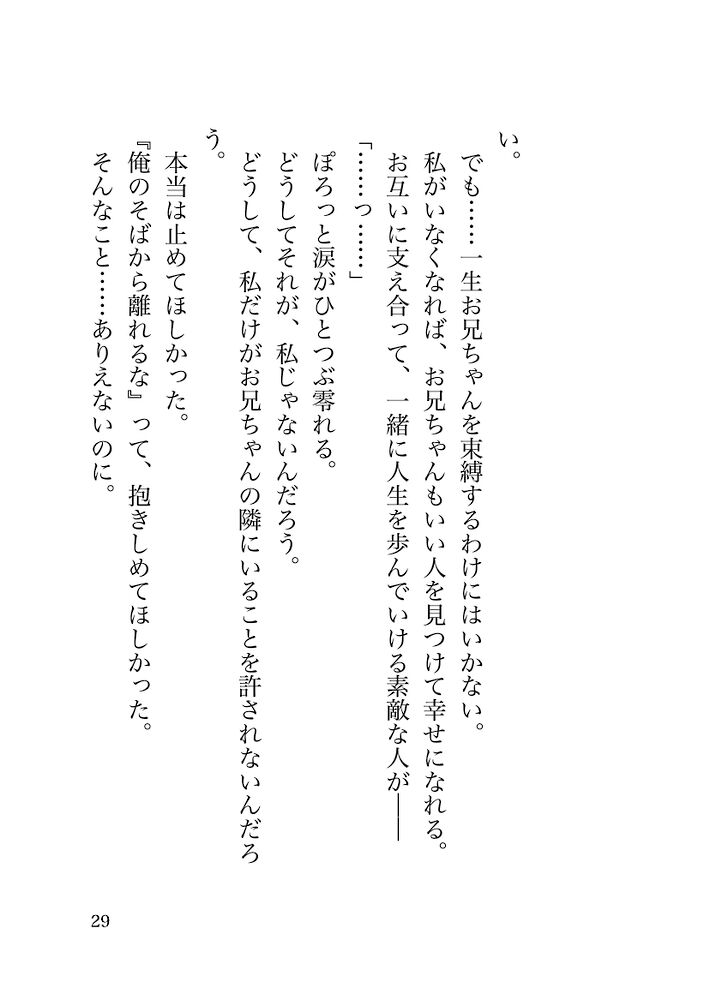 い。
　でも……一生お兄ちゃんを束縛するわけにはいかない。
　私がいなくなれば、お兄ちゃんもいい人を見つけて幸せになれる。
　お互いに支え合って、一緒に人生を歩んでいける素敵な人が――
「……っ……」
　ぽろっと涙がひとつぶ零れる。
　どうしてそれが、私じゃないんだろう。
　どうして、私だけがお兄ちゃんの隣にいることを許されないんだろう。
　本当は止めてほしかった。
『俺のそばから離れるな』って、抱きしめてほしかった。
　そんなこと……ありえないのに。

29